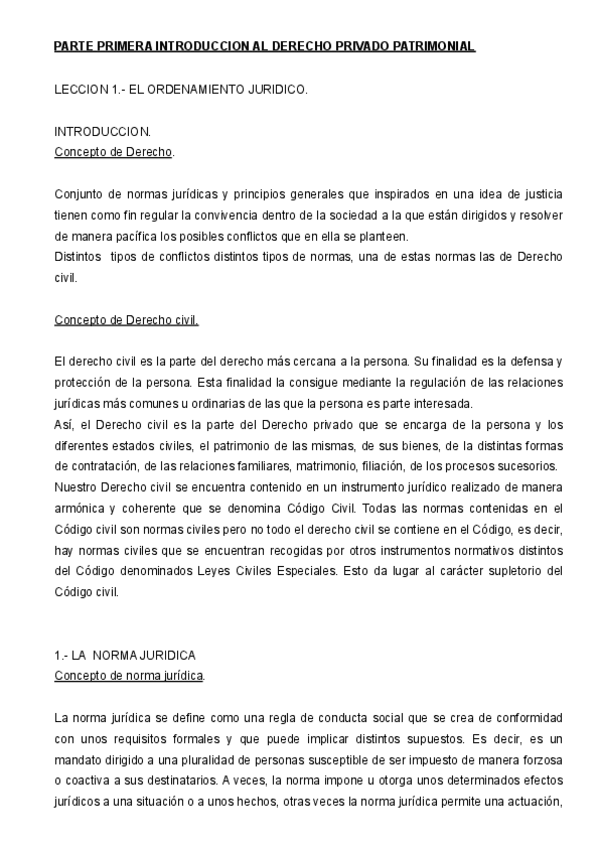 PARTE PRIMERA INTRODUCCION AL DERECHO PRIVADO PATRIMONIAL

LECCION 1.- EL ORDENAMIENTO JURIDICO.

INTRODUCCION.
Concepto de Derecho.

Conjunto de normas jurídicas y principios generales que inspirados en una idea de justicia tienen como fin regular la convivencia dentro de la sociedad a la que están dirigidos y resolver de manera pacífica los posibles conflictos que en ella se planteen.
Distintos tipos de conflictos distintos tipos de normas, una de estas normas las de Derecho civil.

Concepto de Derecho civil.

El derecho civil es la parte del derecho más cercana a la persona. Su finalidad es la defensa y protección de la persona. Esta finalidad la consigue mediante la regulación de las relaciones jurídicas más comunes u ordinarias de las que la persona es parte interesada.
Así, el Derecho civil es la parte del Derecho privado que se encarga de la persona y los diferentes estados civiles, el patrimonio de las mismas, de sus bienes, de la distintas formas de contratación, de las relaciones familiares, matrimonio, filiación, de los procesos sucesorios.
Nuestro Derecho civil se encuentra contenido en un instrumento jurídico realizado de manera armónica y coherente que se denomina Código Civil. Todas las normas contenidas en el Código civil son normas civiles pero no todo el derecho civil se contiene en el Código, es decir, hay normas civiles que se encuentran recogidas por otros instrumentos normativos distintos del Código denominados Leyes Civiles Especiales. Esto da lugar al carácter supletorio del Código civil.

1.- LA NORMA JURIDICA
Concepto de norma jurídica.

La norma jurídica se define como una regla de conducta social que se crea de conformidad con unos requisitos formales y que puede implicar distintos supuestos. Es decir, es un mandato dirigido a una pluralidad de personas susceptible de ser impuesto de manera forzosa o coactiva a sus destinatarios. A veces, la norma impone u otorga unos determinados efectos jurídicos a una situación o a unos hechos, otras veces la norma jurídica permite una actuación,